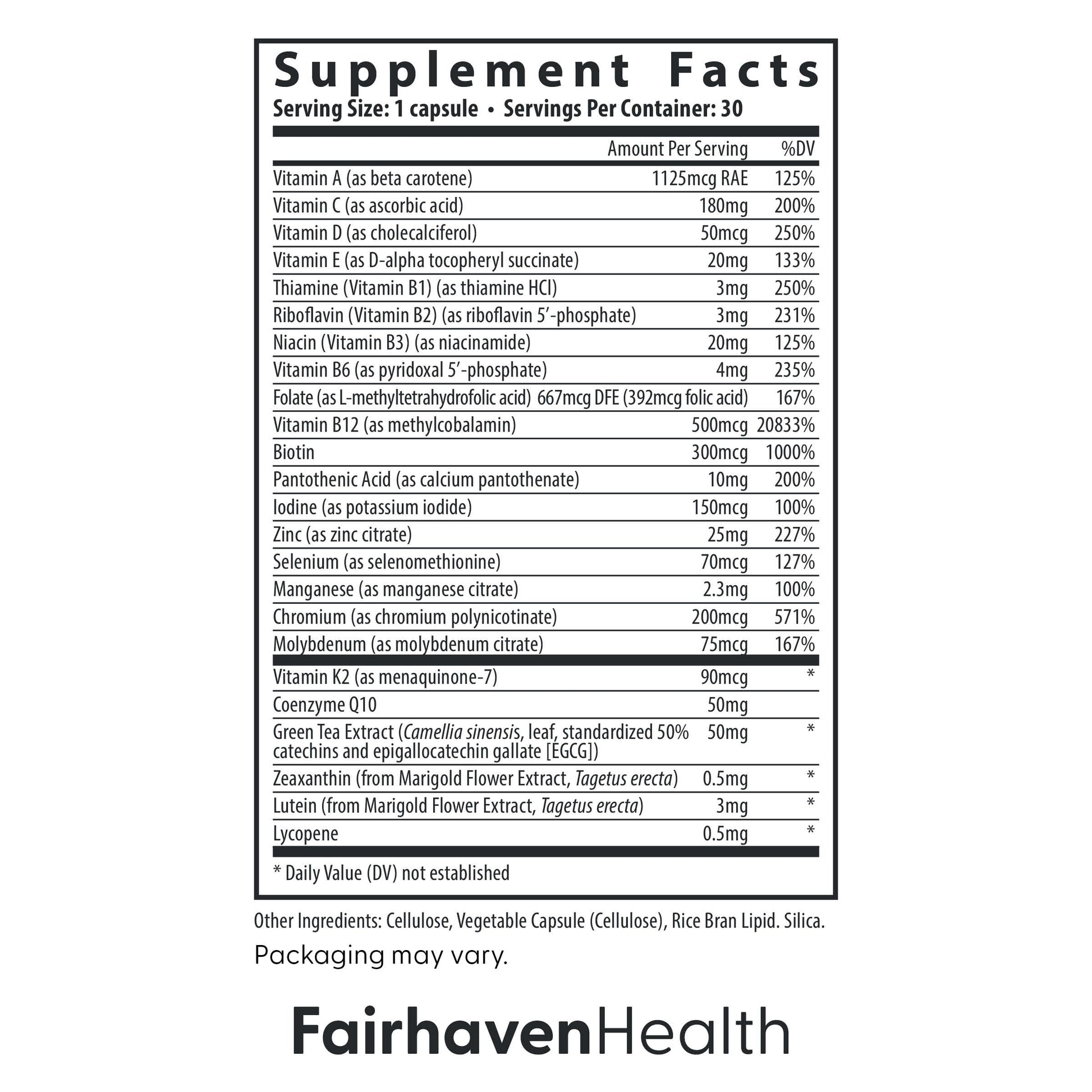 Supplement Facts
Serving Size: 1 capsule • Servings Per Container: 30

|  | Amount Per Serving | %DV |
|---|---|---|
| Vitamin A (as beta carotene) | 1125mcg RAE | 125% |
| Vitamin C (as ascorbic acid) | 180mg | 200% |
| Vitamin D (as cholecalciferol) | 50mcg | 250% |
| Vitamin E (as D-alpha tocopheryl succinate) | 20mg | 133% |
| Thiamine (Vitamin B1) (as thiamine HCl) | 3mg | 250% |
| Riboflavin (Vitamin B2) (as riboflavin 5'-phosphate) | 3mg | 231% |
| Niacin (Vitamin B3) (as niacinamide) | 20mg | 125% |
| Vitamin B6 (as pyridoxal 5'-phosphate) | 4mg | 235% |
| Folate (as L-methyltetrahydrofolic acid) | 667mcg DFE (392mcg folic acid) | 167% |
| Vitamin B12 (as methylcobalamin) | 500mcg | 20833% |
| Biotin | 300mcg | 1000% |
| Pantothenic Acid (as calcium pantothenate) | 10mg | 200% |
| Iodine (as potassium iodide) | 150mcg | 100% |
| Zinc (as zinc citrate) | 25mg | 227% |
| Selenium (as selenomethionine) | 70mcg | 127% |
| Manganese (as manganese citrate) | 2.3mg | 100% |
| Chromium (as chromium polynicotinate) | 200mcg | 571% |
| Molybdenum (as molybdenum citrate) | 75mcg | 167% |
| Vitamin K2 (as menaquinone-7) | 90mcg | * |
| Coenzyme Q10 | 50mg |  |
| Green Tea Extract (Camellia sinensis, leaf, standardized 50% catechins and epigallocatechin gallate [EGCG]) | 50mg | * |
| Zeaxanthin (from Marigold Flower Extract, Tagetus erecta) | 0.5mg | * |
| Lutein (from Marigold Flower Extract, Tagetus erecta) | 3mg | * |
| Lycopene | 0.5mg | * |

* Daily Value (DV) not established

Other Ingredients: Cellulose, Vegetable Capsule (Cellulose), Rice Bran Lipid. Silica.

Packaging may vary.

FairhavenHealth